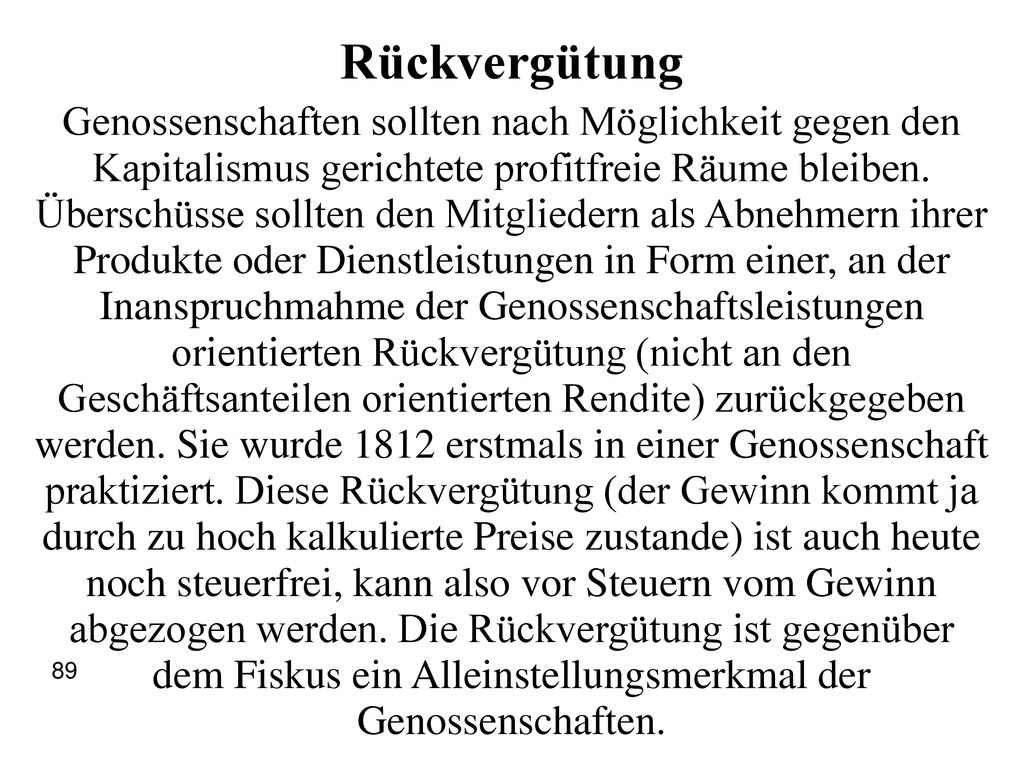 Rückvergütung

Genossenschaften sollten nach Möglichkeit gegen den Kapitalismus gerichtete profitfreie Räume bleiben. Überschüsse sollten den Mitgliedern als Abnehmern ihrer Produkte oder Dienstleistungen in Form einer, an der Inanspruchmahme der Genossenschaftsleistungen orientierten Rückvergütung (nicht an den Geschäftsanteilen orientierten Rendite) zurückgegeben werden. Sie wurde 1812 erstmals in einer Genossenschaft praktiziert. Diese Rückvergütung (der Gewinn kommt ja durch zu hoch kalkulierte Preise zustande) ist auch heute noch steuerfrei, kann also vor Steuern vom Gewinn abgezogen werden. Die Rückvergütung ist gegenüber dem Fiskus ein Alleinstellungsmerkmal der Genossenschaften.

89